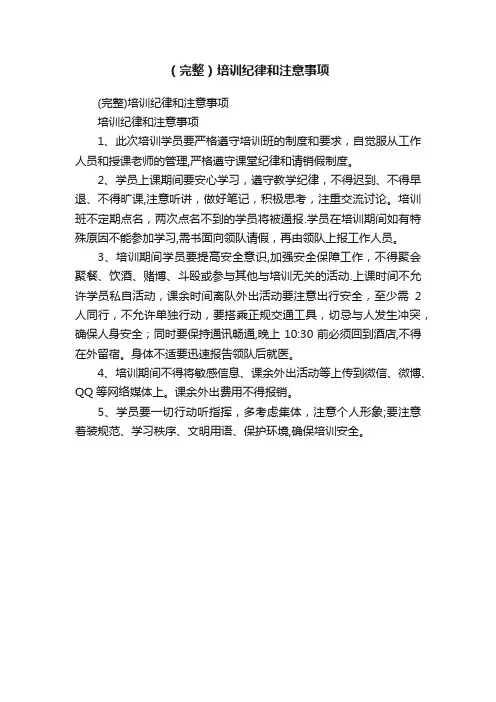 （完整）培训纪律和注意事项

(完整)培训纪律和注意事项

培训纪律和注意事项

1、此次培训学员要严格遵守培训班的制度和要求，自觉服从工作人员和授课老师的管理,严格遵守课堂纪律和请销假制度。

2、学员上课期间要安心学习，遵守教学纪律，不得迟到、不得早退、不得旷课,注意听讲，做好笔记，积极思考，注重交流讨论。培训班不定期点名，两次点名不到的学员将被通报.学员在培训期间如有特殊原因不能参加学习,需书面向领队请假，再由领队上报工作人员。

3、培训期间学员要提高安全意识,加强安全保障工作，不得聚会聚餐、饮酒、赌博、斗殴或参与其他与培训无关的活动.上课时间不允许学员私自活动，课余时间离队外出活动要注意出行安全，至少需 2 人同行，不允许单独行动，要搭乘正规交通工具，切忌与人发生冲突，确保人身安全；同时要保持通讯畅通,晚上 10:30 前必须回到酒店,不得在外留宿。身体不适要迅速报告领队后就医。

4、培训期间不得将敏感信息、课余外出活动等上传到微信、微博、QQ 等网络媒体上。课余外出费用不得报销。

5、学员要一切行动听指挥，多考虑集体，注意个人形象;要注意着装规范、学习秩序、文明用语、保护环境,确保培训安全。